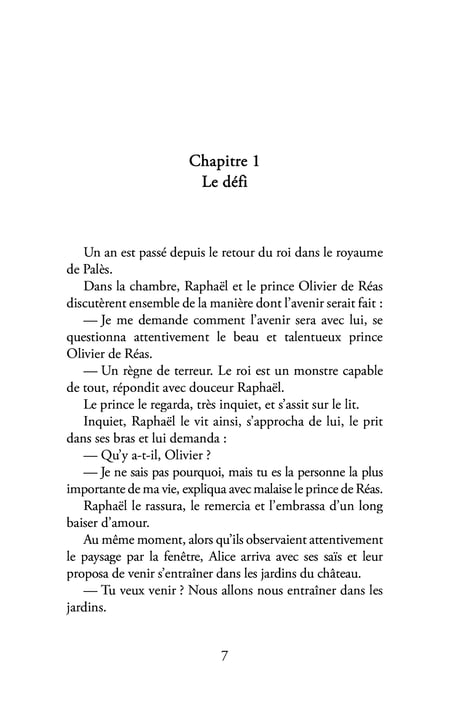 Chapitre 1
Le défi

Un an est passé depuis le retour du roi dans le royaume de Palès.

Dans la chambre, Raphaël et le prince Olivier de Réas discutèrent ensemble de la manière dont l'avenir serait fait :

— Je me demande comment l'avenir sera avec lui, se questionna attentivement le beau et talentueux prince Olivier de Réas.

— Un règne de terreur. Le roi est un monstre capable de tout, répondit avec douceur Raphaël.

Le prince le regarda, très inquiet, et s'assit sur le lit.

Inquiet, Raphaël le vit ainsi, s'approcha de lui, le prit dans ses bras et lui demanda :

— Qu'y a-t-il, Olivier ?

— Je ne sais pas pourquoi, mais tu es la personne la plus importante de ma vie, expliqua avec malaise le prince de Réas.

Raphaël le rassura, le remercia et l'embrassa d'un long baiser d'amour.

Au même moment, alors qu'ils observaient attentivement le paysage par la fenêtre, Alice arriva avec ses saïs et leur proposa de venir s'entraîner dans les jardins du château.

— Tu veux venir ? Nous allons nous entraîner dans les jardins.

7